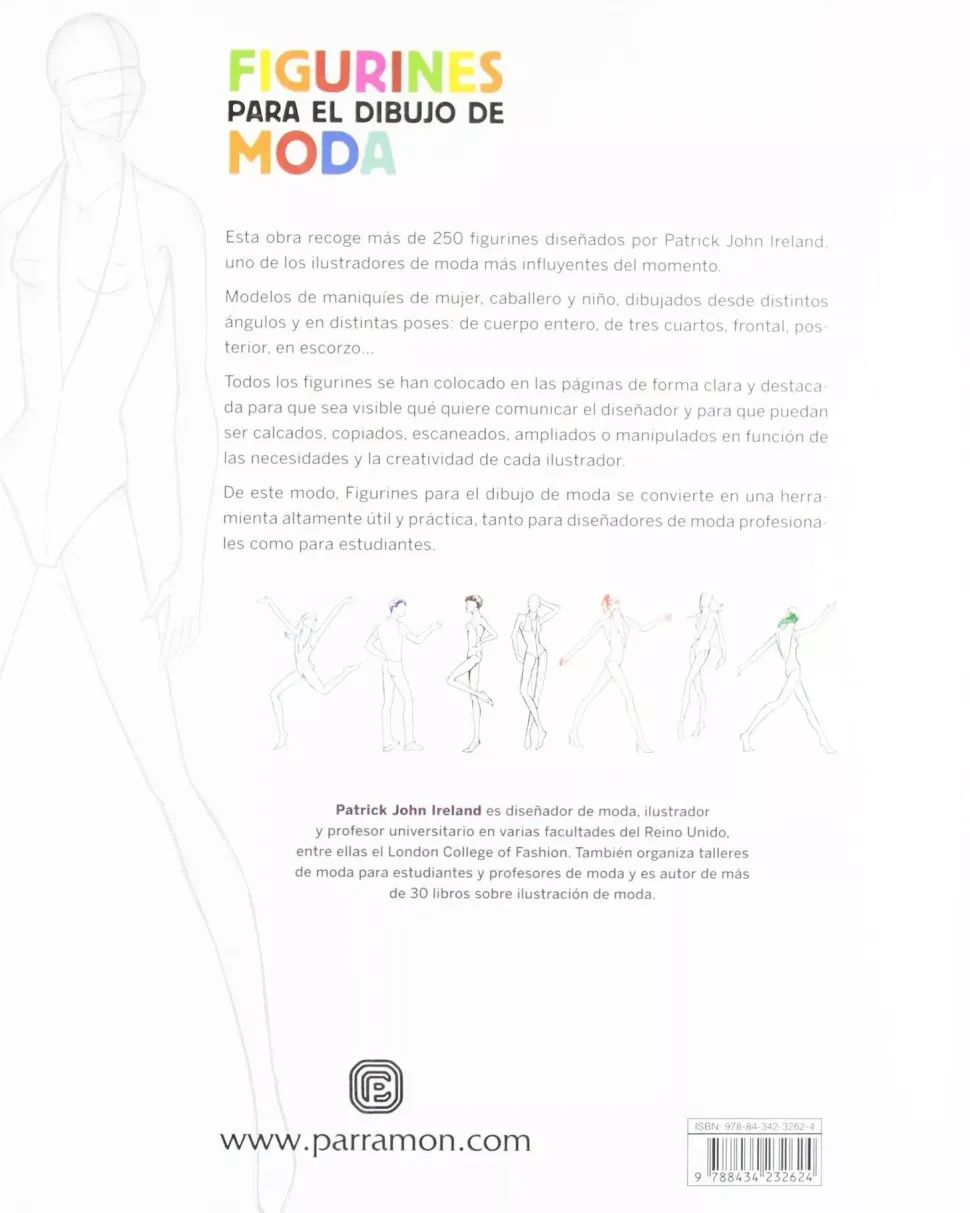 FIGURINES
PARA EL DIBUJO DE
MODA

Esta obra recoge más de 250 figurines diseñados por Patrick John Ireland, uno de los ilustradores de moda más influyentes del momento.

Modelos de maniquíes de mujer, caballero y niño, dibujados desde distintos ángulos y en distintas poses: de cuerpo entero, de tres cuartos, frontal, posterior, en escorzo...

Todos los figurines se han colocado en las páginas de forma clara y destacada para que sea visible qué quiere comunicar el diseñador y para que puedan ser calcados, copiados, escaneados, ampliados o manipulados en función de las necesidades y la creatividad de cada ilustrador.

De este modo, Figurines para el dibujo de moda se convierte en una herramienta altamente útil y práctica, tanto para diseñadores de moda profesionales como para estudiantes.

Patrick John Ireland es diseñador de moda, ilustrador y profesor universitario en varias facultades del Reino Unido, entre ellas el London College of Fashion. También organiza talleres de moda para estudiantes y profesores de moda y es autor de más de 30 libros sobre ilustración de moda.

www.parramon.com

ISBN: 978-84-342-3262-4
9 788434 232624